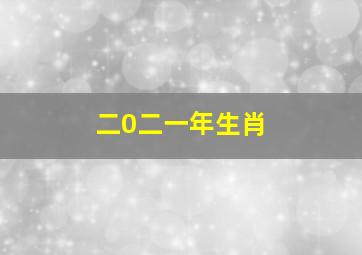 二0二一年生肖